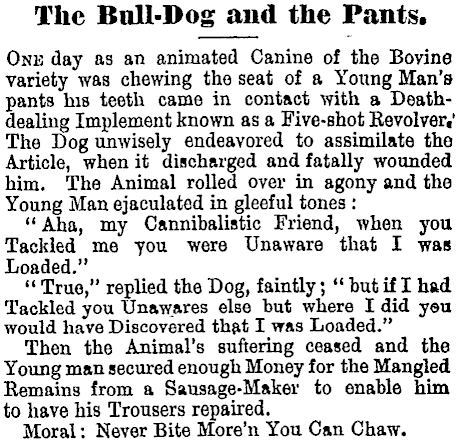 The Bull-Dog and the Pants.

ONE day as an animated Canine of the Bovine variety was chewing the seat of a Young Man's pants his teeth came in contact with a Death-dealing Implement known as a Five-shot Revolver. The Dog unwisely endeavored to assimilate the Article, when it discharged and fatally wounded him. The Animal rolled over in agony and the Young Man ejaculated in gleeful tones:

"Aha, my Cannibalistic Friend, when you Tackled me you were Unaware that I was Loaded."

"True," replied the Dog, faintly; "but if I had Tackled you Unawares else but where I did you would have Discovered that I was Loaded."

Then the Animal's suftering ceased and the Young man secured enough Money for the Mangled Remains from a Sausage-Maker to enable him to have his Trousers repaired.

Moral: Never Bite More'n You Can Chaw.